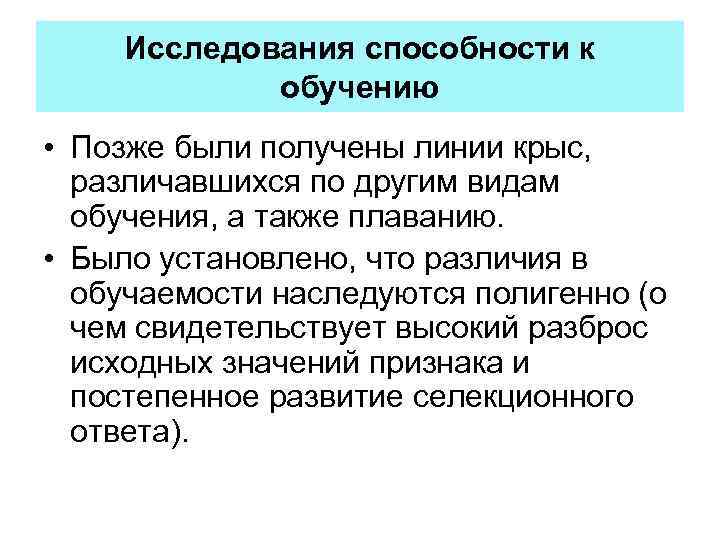 Исследования способности к обучению

• Позже были получены линии крыс, различавшихся по другим видам обучения, а также плаванию.

• Было установлено, что различия в обучаемости наследуются полигенно (о чем свидетельствует высокий разброс исходных значений признака и постепенное развитие селекционного ответа).